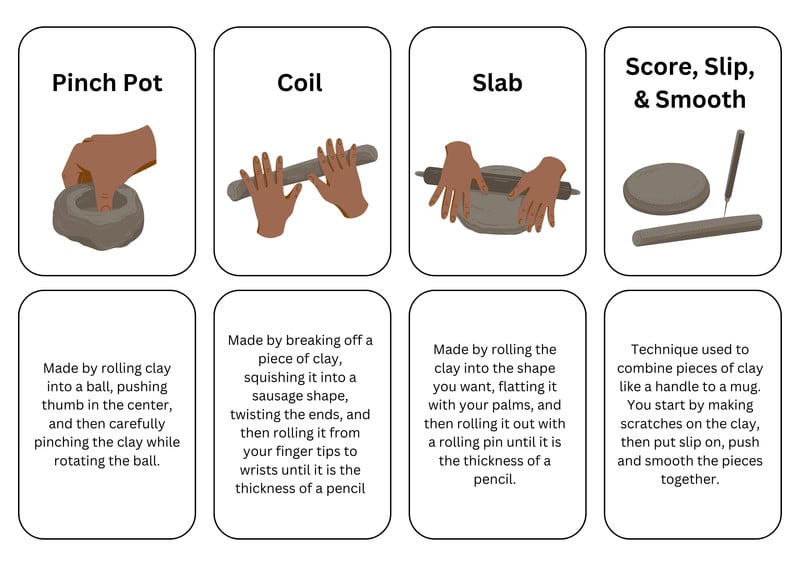 Pinch Pot

Coil

Slab

Score, Slip, & Smooth

Made by rolling clay into a ball, pushing thumb in the center, and then carefully pinching the clay while rotating the ball.

Made by breaking off a piece of clay, squishing it into a sausage shape, twisting the ends, and then rolling it from your finger tips to wrists until it is the thickness of a pencil

Made by rolling the clay into the shape you want, flatting it with your palms, and then rolling it out with a rolling pin until it is the thickness of a pencil.

Technique used to combine pieces of clay like a handle to a mug. You start by making scratches on the clay, then put slip on, push and smooth the pieces together.